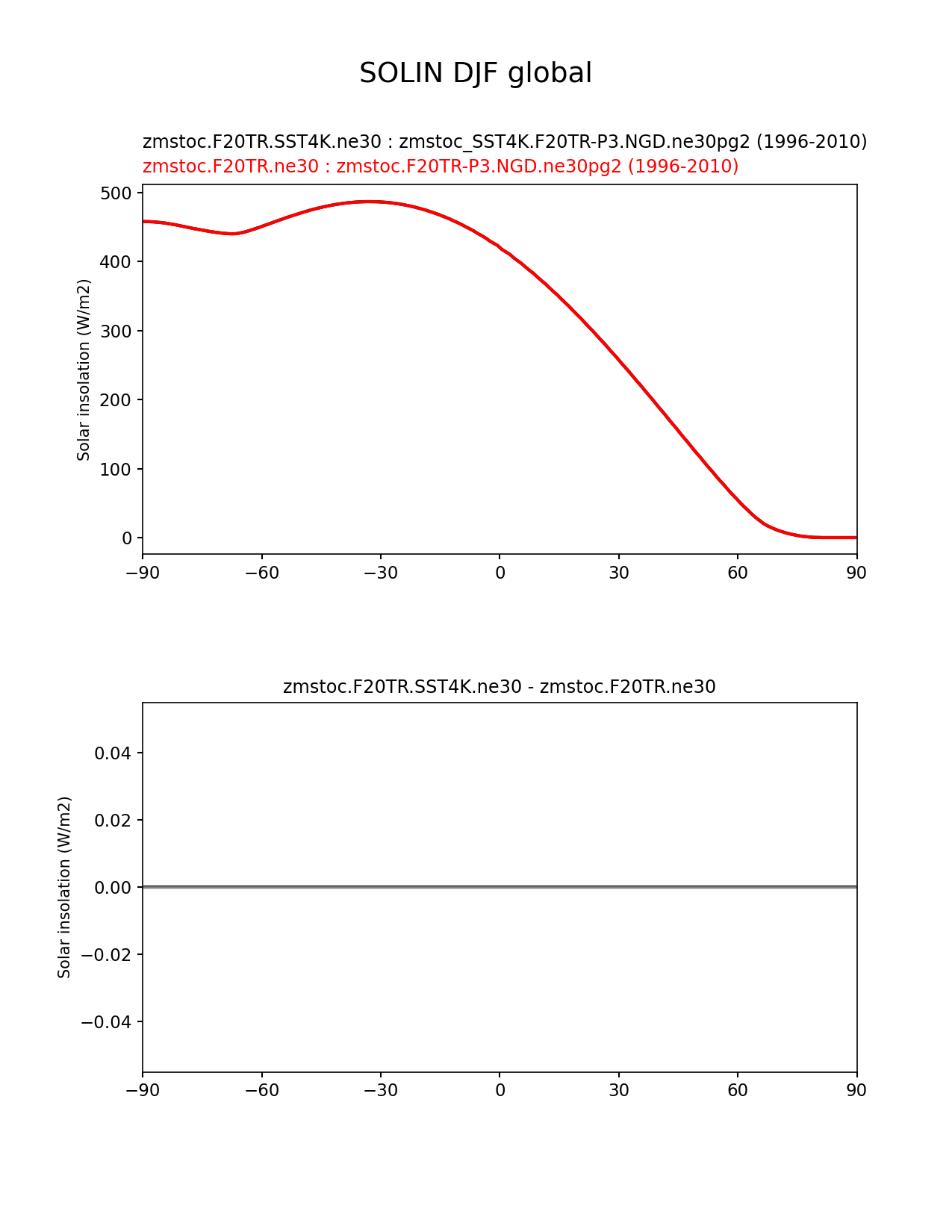 SOLIN DJF global

zmstoc.F20TR.SST4K.ne30 : zmstoc_SST4K.F20TR-P3.NGD.ne30pg2 (1996-2010)
zmstoc.F20TR.ne30 : zmstoc.F20TR-P3.NGD.ne30pg2 (1996-2010)

Solar insolation (W/m2)

500
400
300
200
100
0

−90 −60 −30 0 30 60 90

zmstoc.F20TR.SST4K.ne30 - zmstoc.F20TR.ne30

Solar insolation (W/m2)

0.04
0.02
0.00
−0.02
−0.04

−90 −60 −30 0 30 60 90